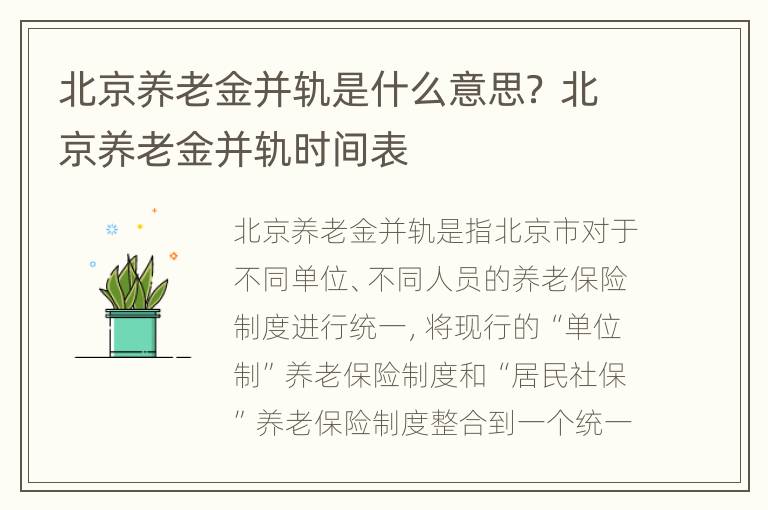 北京养老金并轨是什么意思？北京养老金并轨时间表

北京养老金并轨是指北京市对于不同单位、不同人员的养老保险制度进行统一，将现行的“单位制”养老保险制度和“居民社保”养老保险制度整合到一个统一